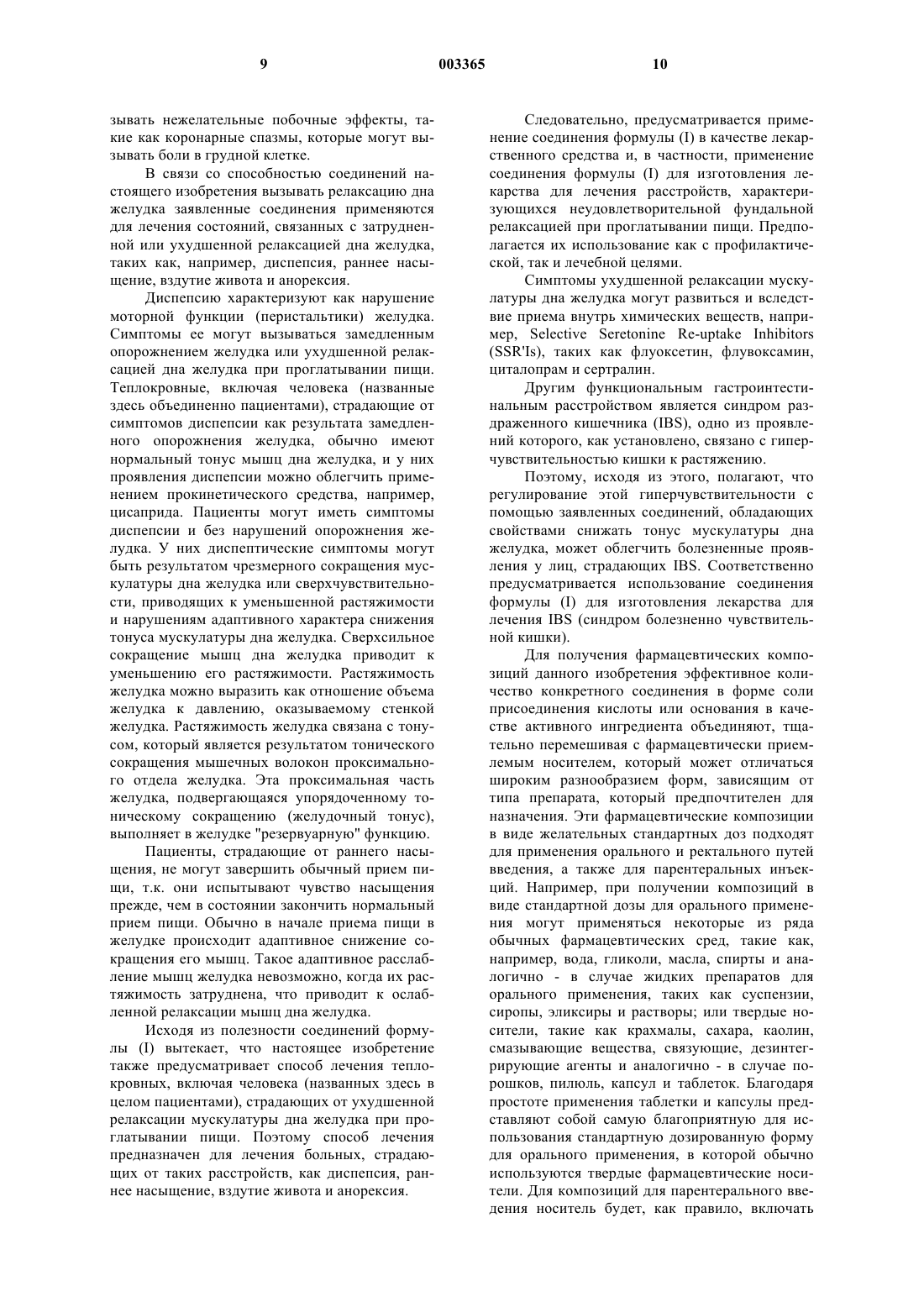 9 003365 10

зывать нежелательные побочные эффекты, такие как коронарные спазмы, которые могут вызывать боли в грудной клетке.

В связи со способностью соединений настоящего изобретения вызывать релаксацию дна желудка заявленные соединения применяются для лечения состояний, связанных с затрудненной или ухудшенной релаксацией дна желудка, таких как, например, диспепсия, раннее насыщение, вздутие живота и анорексия.

Диспепсию характеризуют как нарушение моторной функции (перистальтики) желудка. Симптомы ее могут вызываться замедленным опорожнением желудка или ухудшенной релаксацией дна желудка при проглатывании пищи. Теплокровные, включая человека (названные здесь объединенно пациентами), страдающие от симптомов диспепсии как результата замедленного опорожнения желудка, обычно имеют нормальный тонус мышц дна желудка, и у них проявления диспепсии можно облегчить применением прокинетического средства, например, цисаприда. Пациенты могут иметь симптомы диспепсии и без нарушений опорожнения желудка. У них диспептические симптомы могут быть результатом чрезмерного сокращения мускулатуры дна желудка или сверхчувствительности, приводящих к уменьшенной растяжимости и нарушениям адаптивного характера снижения тонуса мускулатуры дна желудка. Сверхсильное сокращение мышц дна желудка приводит к уменьшению его растяжимости. Растяжимость желудка можно выразить как отношение объема желудка к давлению, оказываемому стенкой желудка. Растяжимость желудка связана с тонусом, который является результатом тонического сокращения мышечных волокон проксимального отдела желудка. Эта проксимальная часть желудка, подвергающаяся упорядоченному тоническому сокращению (желудочный тонус), выполняет в желудке "резервуарную" функцию.

Пациенты, страдающие от раннего насыщения, не могут завершить обычный прием пищи, т.к. они испытывают чувство насыщения прежде, чем в состоянии закончить нормальный прием пищи. Обычно в начале приема пищи в желудке происходит адаптивное снижение сокращения его мышц. Такое адаптивное расслабление мышц желудка невозможно, когда их растяжимость затруднена, что приводит к ослабленной релаксации мышц дна желудка.

Исходя из полезности соединений формулы (I) вытекает, что настоящее изобретение также предусматривает способ лечения теплокровных, включая человека (названных здесь в целом пациентами), страдающих от ухудшенной релаксации мускулатуры дна желудка при проглатывании пищи. Поэтому способ лечения предназначен для лечения больных, страдающих от таких расстройств, как диспепсия, раннее насыщение, вздутие живота и анорексия.

Следовательно, предусматривается применение соединения формулы (I) в качестве лекарственного средства и, в частности, применение соединения формулы (I) для изготовления лекарства для лечения расстройств, характеризующихся неудовлетворительной фундальной релаксацией при проглатывании пищи. Предполагается их использование как с профилактической, так и лечебной целями.

Симптомы ухудшенной релаксации мускулатуры дна желудка могут развиться и вследствие приема внутрь химических веществ, например, Selective Seretonine Re-uptake Inhibitors (SSR'Is), таких как флуоксетин, флувоксамин, циталопрам и сертралин.

Другим функциональным гастроинтестинальным расстройством является синдром раздраженного кишечника (IBS), одно из проявлений которого, как установлено, связано с гиперчувствительностью кишки к растяжению.

Поэтому, исходя из этого, полагают, что регулирование этой гиперчувствительности с помощью заявленных соединений, обладающих свойствами снижать тонус мускулатуры дна желудка, может облегчить болезненные проявления у лиц, страдающих IBS. Соответственно предусматривается использование соединения формулы (I) для изготовления лекарства для лечения IBS (синдром болезненно чувствительной кишки).

Для получения фармацевтических композиций данного изобретения эффективное количество конкретного соединения в форме соли присоединения кислоты или основания в качестве активного ингредиента объединяют, тщательно перемешивая с фармацевтически приемлемым носителем, который может отличаться широким разнообразием форм, зависящим от типа препарата, который предпочтителен для назначения. Эти фармацевтические композиции в виде желательных стандартных доз подходят для применения орального и ректального путей введения, а также для парентеральных инъекций. Например, при получении композиций в виде стандартной дозы для орального применения могут применяться некоторые из ряда обычных фармацевтических сред, такие как, например, вода, гликоли, масла, спирты и аналогично - в случае жидких препаратов для орального применения, таких как суспензии, сиропы, эликсиры и растворы; или твердые носители, такие как крахмалы, сахара, каолин, смазывающие вещества, связующие, дезинтегрирующие агенты и аналогично - в случае порошков, пилюль, капсул и таблеток. Благодаря простоте применения таблетки и капсулы представляют собой самую благоприятную для использования стандартную дозированную форму для орального применения, в которой обычно используются твердые фармацевтические носители. Для композиций для парентерального введения носитель будет, как правило, включать